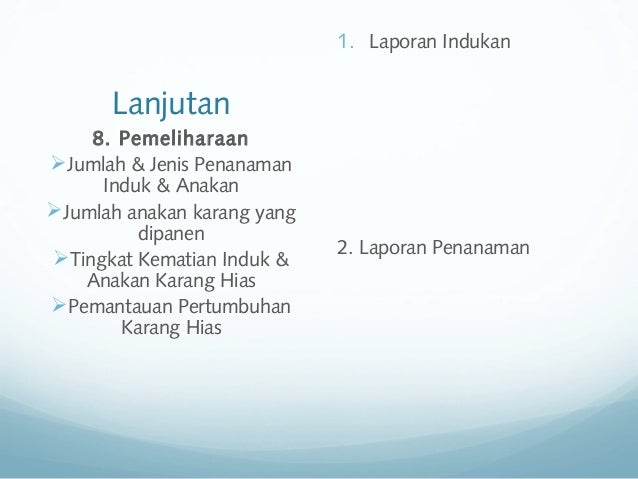 Lanjutan

8. Pemeliharaan

➢Jumlah & Jenis Penanaman Induk & Anakan

➢Jumlah anakan karang yang dipanen

➢Tingkat Kematian Induk & Anakan Karang Hias

➢Pemantauan Pertumbuhan Karang Hias

1. Laporan Indukan

2. Laporan Penanaman